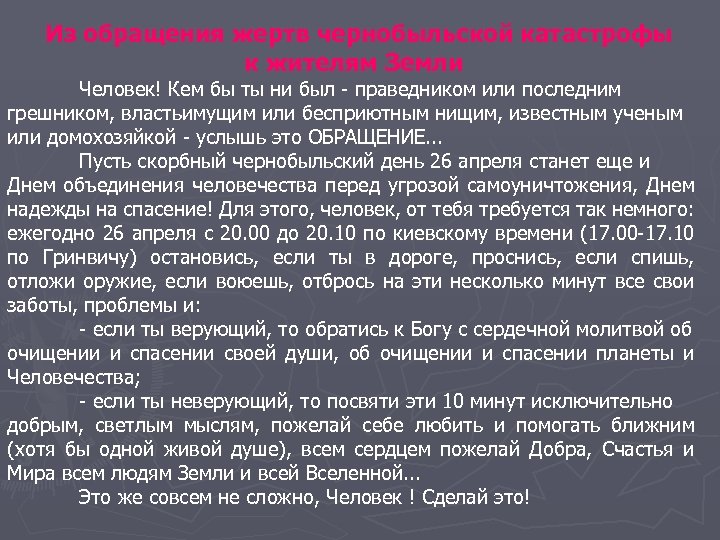 Из обращения жертв чернобыльской катастрофы к жителям Земли

Человек! Кем бы ты ни был - праведником или последним грешником, властьимущим или бесприютным нищим, известным ученым или домохозяйкой - услышь это ОБРАЩЕНИЕ...

Пусть скорбный чернобыльский день 26 апреля станет еще и Днем объединения человечества перед угрозой самоуничтожения, Днем надежды на спасение! Для этого, человек, от тебя требуется так немного: ежегодно 26 апреля с 20.00 до 20.10 по киевскому времени (17.00-17.10 по Гринвичу) остановись, если ты в дороге, проснись, если спишь, отложи оружие, если воюешь, отбрось на эти несколько минут все свои заботы, проблемы и:

- если ты верующий, то обратись к Богу с сердечной молитвой об очищении и спасении своей души, об очищении и спасении планеты и Человечества;

- если ты неверующий, то посвяти эти 10 минут исключительно добрым, светлым мыслям, пожелай себе любить и помогать ближним (хотя бы одной живой душе), всем сердцем пожелай Добра, Счастья и Мира всем людям Земли и всей Вселенной...

Это же совсем не сложно, Человек ! Сделай это!